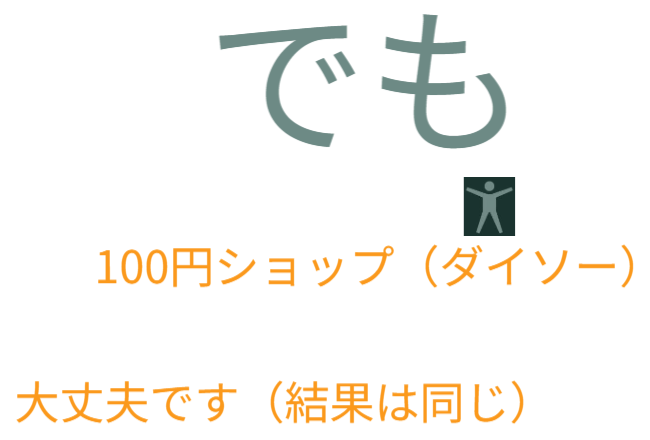 でも

100円ショップ（ダイソー）

大丈夫です（結果は同じ）